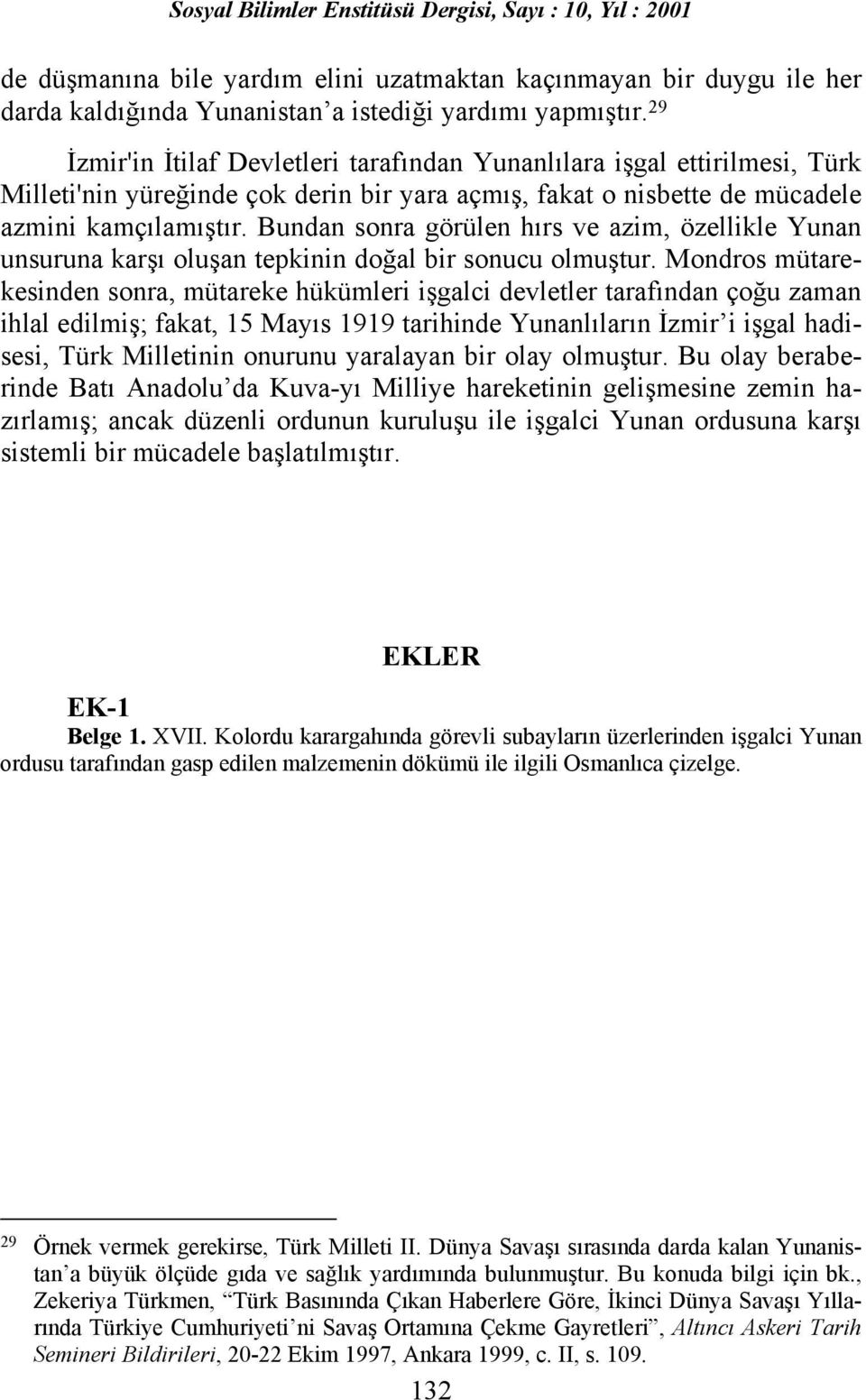 Sosyal Bilimler Enstitüsü Dergisi, Sayı : 10, Yıl : 2001

de düşmanına bile yardım elini uzatmaktan kaçınmayan bir duygu ile her darda kaldığında Yunanistan'a istediği yardımı yapmıştır.$^{29}$

İzmir'in İtilaf Devletleri tarafından Yunanlılara işgal ettirilmesi, Türk Milleti'nin yüreğinde çok derin bir yara açmış, fakat o nisbette de mücadele azmini kamçılamıştır. Bundan sonra görülen hırs ve azim, özellikle Yunan unsuruna karşı oluşan tepkinin doğal bir sonucu olmuştur. Mondros mütarekesinden sonra, mütareke hükümleri işgalci devletler tarafından çoğu zaman ihlal edilmiş; fakat, 15 Mayıs 1919 tarihinde Yunanlıların İzmir'i işgal hadisesi, Türk Milletinin onurunu yaralayan bir olay olmuştur. Bu olay beraberinde Batı Anadolu'da Kuva-yı Milliye hareketinin gelişmesine zemin hazırlamış; ancak düzenli ordunun kuruluşu ile işgalci Yunan ordusuna karşı sistemli bir mücadele başlatılmıştır.

EKLER

EK-1
Belge 1. XVII. Kolordu karargahında görevli subayların üzerlerinden işgalci Yunan ordusu tarafından gasp edilen malzemenin dökümü ile ilgili Osmanlıca çizelge.

$^{29}$ Örnek vermek gerekirse, Türk Milleti II. Dünya Savaşı sırasında darda kalan Yunanistan'a büyük ölçüde gıda ve sağlık yardımında bulunmuştur. Bu konuda bilgi için bk., Zekeriya Türkmen, "Türk Basınında Çıkan Haberlere Göre, İkinci Dünya Savaşı Yıllarında Türkiye Cumhuriyeti'ni Savaş Ortamına Çekme Gayretleri", Altıncı Askeri Tarih Semineri Bildirileri, 20-22 Ekim 1997, Ankara 1999, c. II, s. 109.

132